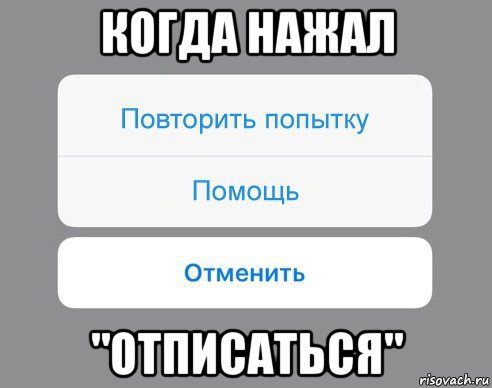 КОГДА НАЖАЛ

Повторить попытку

Помощь

Отменить

"ОТПИСАТЬСЯ"

risovach.ru